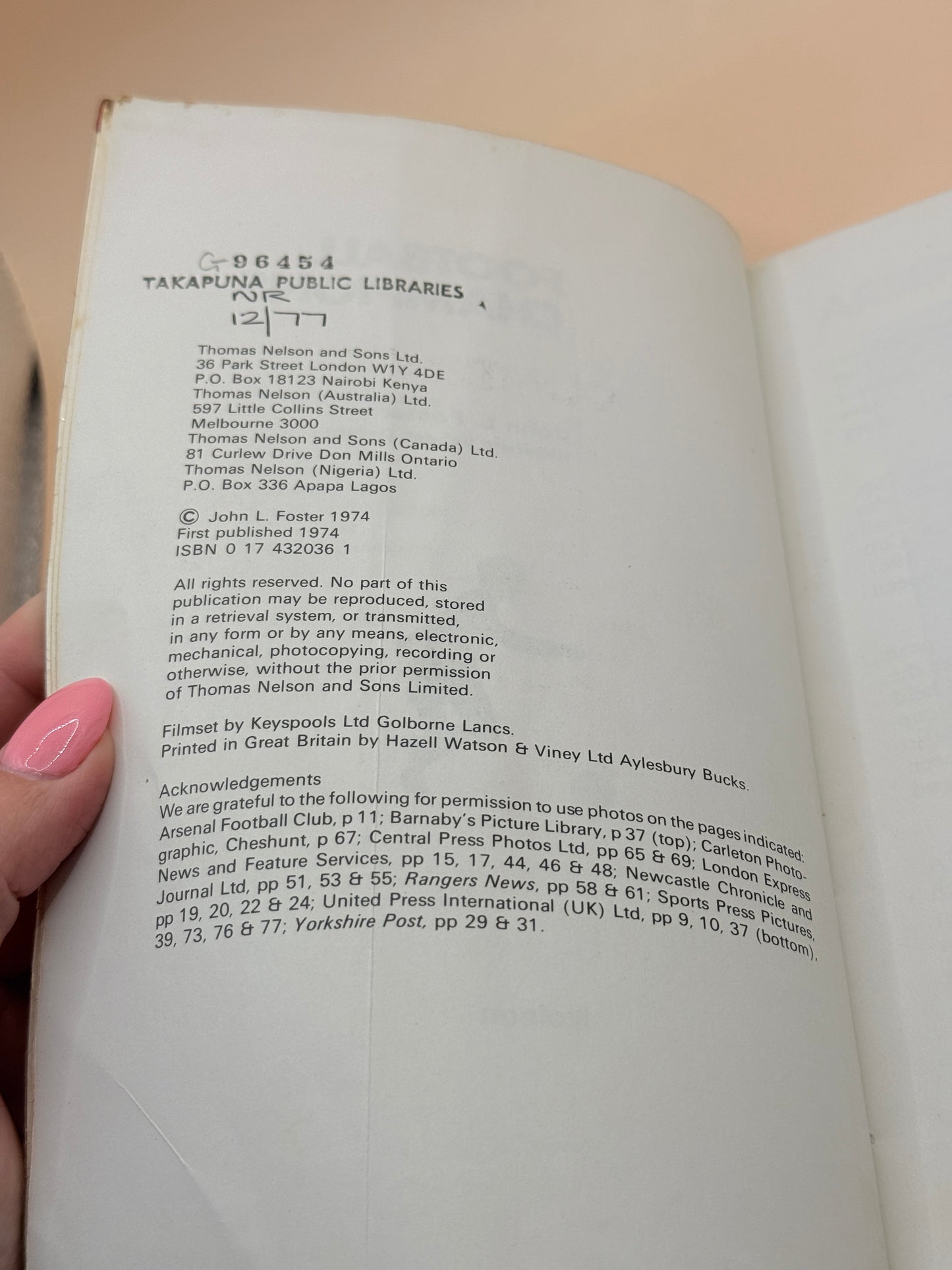 G96454
TAKAPUNA PUBLIC LIBRARIES
NR
12/77

Thomas Nelson and Sons Ltd.
36 Park Street London W1Y 4DE
P.O. Box 18123 Nairobi Kenya
Thomas Nelson (Australia) Ltd.
597 Little Collins Street
Melbourne 3000
Thomas Nelson and Sons (Canada) Ltd.
81 Curlew Drive Don Mills Ontario
Thomas Nelson (Nigeria) Ltd.
P.O. Box 336 Apapa Lagos

© John L. Foster 1974
First published 1974
ISBN 0 17 432036 1

All rights reserved. No part of this publication may be reproduced, stored in a retrieval system, or transmitted, in any form or by any means, electronic, mechanical, photocopying, recording or otherwise, without the prior permission of Thomas Nelson and Sons Limited.

Filmset by Keyspools Ltd Golborne Lancs.
Printed in Great Britain by Hazell Watson & Viney Ltd Aylesbury Bucks.

Acknowledgements
We are grateful to the following for permission to use photos on the pages indicated: Arsenal Football Club, p 11; Barnaby's Picture Library, p 37 (top); Carleton Photographic, Cheshunt, p 67; Central Press Photos Ltd, pp 65 & 69; London Express News and Feature Services, pp 15, 17, 44, 46 & 48; Newcastle Chronicle and Journal Ltd, pp 51, 53 & 55; Rangers News, pp 58 & 61; Sports Press Pictures, pp 19, 20, 22 & 24; United Press International (UK) Ltd, pp 9, 10, 37 (bottom), 39, 73, 76 & 77; Yorkshire Post, pp 29 & 31.